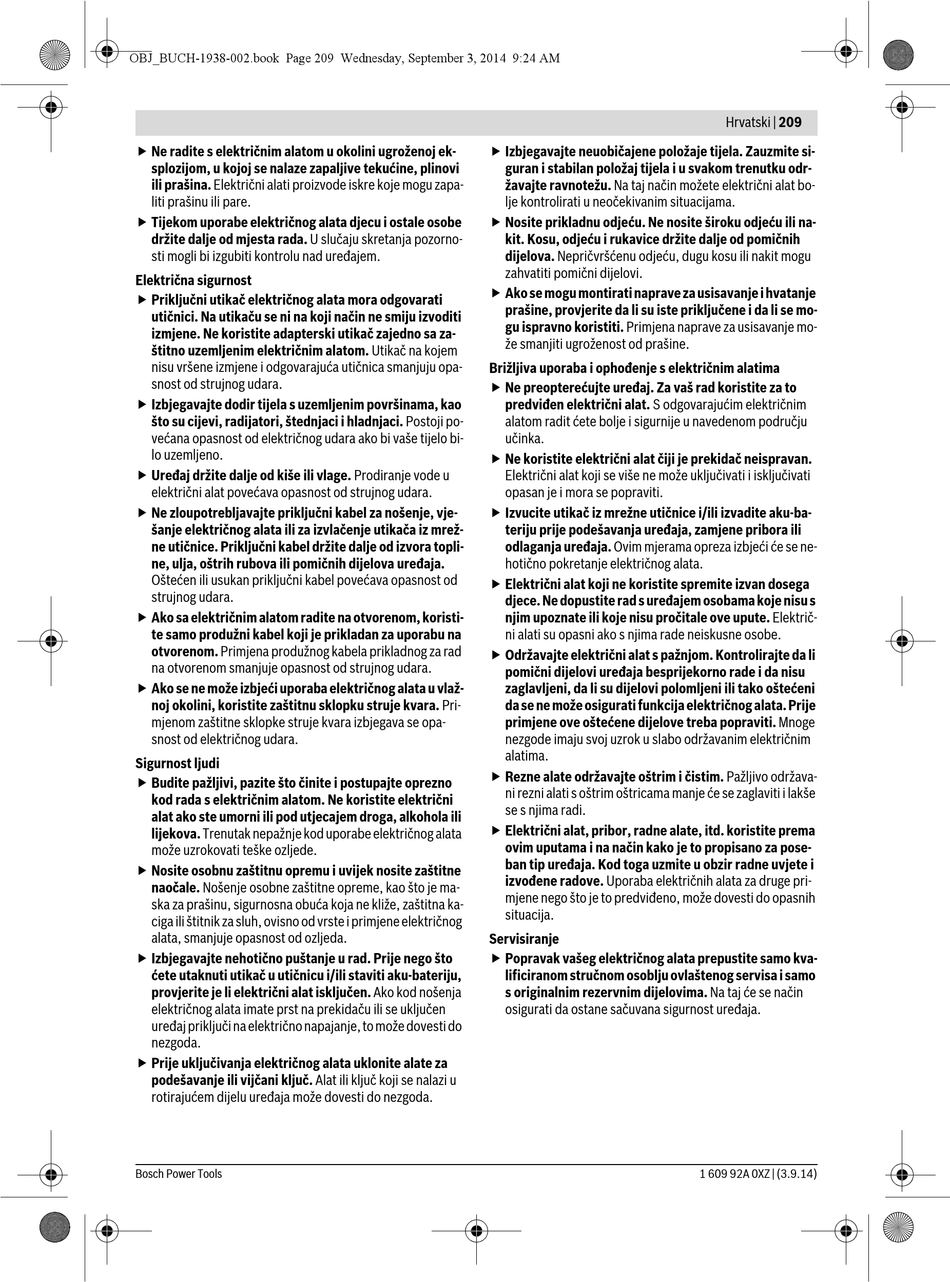 OBJ_BUCH-1938-002.book Page 209 Wednesday, September 3, 2014 9:24 AM

Hrvatski | 209

▶ Ne radite s električnim alatom u okolini ugroženoj eksplozijom, u kojoj se nalaze zapaljive tekućine, plinovi ili prašina. Električni alati proizvode iskre koje mogu zapaliti prašinu ili pare.

▶ Tijekom uporabe električnog alata djecu i ostale osobe držite dalje od mjesta rada. U slučaju skretanja pozornosti mogli bi izgubiti kontrolu nad uređajem.

Električna sigurnost

▶ Priključni utikač električnog alata mora odgovarati utičnici. Na utikaču se ni na koji način ne smiju izvoditi izmjene. Ne koristite adapterski utikač zajedno sa zaštitno uzemljenim električnim alatom. Utikač na kojem nisu vršene izmjene i odgovarajuća utičnica smanjuju opasnost od strujnog udara.

▶ Izbjegavajte dodir tijela s uzemljenim površinama, kao što su cijevi, radijatori, štednjaci i hladnjaci. Postoji povećana opasnost od električnog udara ako bi vaše tijelo bilo uzemljeno.

▶ Uređaj držite dalje od kiše ili vlage. Prodiranje vode u električni alat povećava opasnost od strujnog udara.

▶ Ne zloupotrebljavajte priključni kabel za nošenje, vješanje električnog alata ili za izvlačenje utikača iz mrežne utičnice. Priključni kabel držite dalje od izvora topline, ulja, oštrih rubova ili pomičnih dijelova uređaja. Oštećen ili usukan priključni kabel povećava opasnost od strujnog udara.

▶ Ako sa električnim alatom radite na otvorenom, koristite samo produžni kabel koji je prikladan za uporabu na otvorenom. Primjena produžnog kabela prikladnog za rad na otvorenom smanjuje opasnost od strujnog udara.

▶ Ako se ne može izbjeći uporaba električnog alata u vlažnoj okolini, koristite zaštitnu sklopku struje kvara. Primjenom zaštitne sklopke struje kvara izbjegava se opasnost od električnog udara.

Sigurnost ljudi

▶ Budite pažljivi, pazite što činite i postupajte oprezno kod rada s električnim alatom. Ne koristite električni alat ako ste umorni ili pod utjecajem droga, alkohola ili lijekova. Trenutak nepažnje kod uporabe električnog alata može uzrokovati teške ozljede.

▶ Nosite osobnu zaštitnu opremu i uvijek nosite zaštitne naočale. Nošenje osobne zaštitne opreme, kao što je maska za prašinu, sigurnosna obuća koja ne kliže, zaštitna kaciga ili štitnik za sluh, ovisno od vrste i primjene električnog alata, smanjuje opasnost od ozljeda.

▶ Izbjegavajte nehotično puštanje u rad. Prije nego što ćete utaknuti utikač u utičnicu i/ili staviti aku-bateriju, provjerite je li električni alat isključen. Ako kod nošenja električnog alata imate prst na prekidaču ili se uključen uređaj priključi na električno napajanje, to može dovesti do nezgoda.

▶ Prije uključivanja električnog alata uklonite alate za podešavanje ili vijčani ključ. Alat ili ključ koji se nalazi u rotirajućem dijelu uređaja može dovesti do nezgoda.

▶ Izbjegavajte neuobičajene položaje tijela. Zauzmite siguran i stabilan položaj tijela i u svakom trenutku održavajte ravnotežu. Na taj način možete električni alat bolje kontrolirati u neočekivanim situacijama.

▶ Nosite prikladnu odjeću. Ne nosite široku odjeću ili nakit. Kosu, odjeću i rukavice držite dalje od pomičnih dijelova. Nepričvršćenu odjeću, dugu kosu ili nakit mogu zahvatiti pomični dijelovi.

▶ Ako se mogu montirati naprave za usisavanje i hvatanje prašine, provjerite da li su iste priključene i da li se mogu ispravno koristiti. Primjena naprave za usisavanje može smanjiti ugroženost od prašine.

Brižljiva uporaba i ophođenje s električnim alatima

▶ Ne preopterećujte uređaj. Za vaš rad koristite za to predviđen električni alat. S odgovarajućim električnim alatom radit ćete bolje i sigurnije u navedenom području učinka.

▶ Ne koristite električni alat čiji je prekidač neispravan. Električni alat koji se više ne može uključivati i isključivati opasan je i mora se popraviti.

▶ Izvucite utikač iz mrežne utičnice i/ili izvadite aku-bateriju prije podešavanja uređaja, zamjene pribora ili odlaganja uređaja. Ovim mjerama opreza izbjeći će se nehotično pokretanje električnog alata.

▶ Električni alat koji ne koristite spremite izvan dosega djece. Ne dopustite rad s uređajem osobama koje nisu s njim upoznate ili koje nisu pročitale ove upute. Električni alati su opasni ako s njima rade neiskusne osobe.

▶ Održavajte električni alat s pažnjom. Kontrolirajte da li pomični dijelovi uređaja besprijekorno rade i da nisu zaglavljeni, da li su dijelovi polomljeni ili tako oštećeni da se ne može osigurati funkcija električnog alata. Prije primjene ove oštećene dijelove treba popraviti. Mnoge nezgode imaju svoj uzrok u slabo održavanim električnim alatima.

▶ Rezne alate održavajte oštrim i čistim. Pažljivo održavani rezni alati s oštrim oštricama manje će se zaglaviti i lakše se s njima radi.

▶ Električni alat, pribor, radne alate, itd. koristite prema ovim uputama i na način kako je to propisano za poseban tip uređaja. Kod toga uzmite u obzir radne uvjete i izvođene radove. Uporaba električnih alata za druge primjene nego što je to predviđeno, može dovesti do opasnih situacija.

Servisiranje

▶ Popravak vašeg električnog alata prepustite samo kvalificiranom stručnom osoblju ovlaštenog servisa i samo s originalnim rezervnim dijelovima. Na taj će se način osigurati da ostane sačuvana sigurnost uređaja.

Bosch Power Tools

1 609 92A 0XZ | (3.9.14)